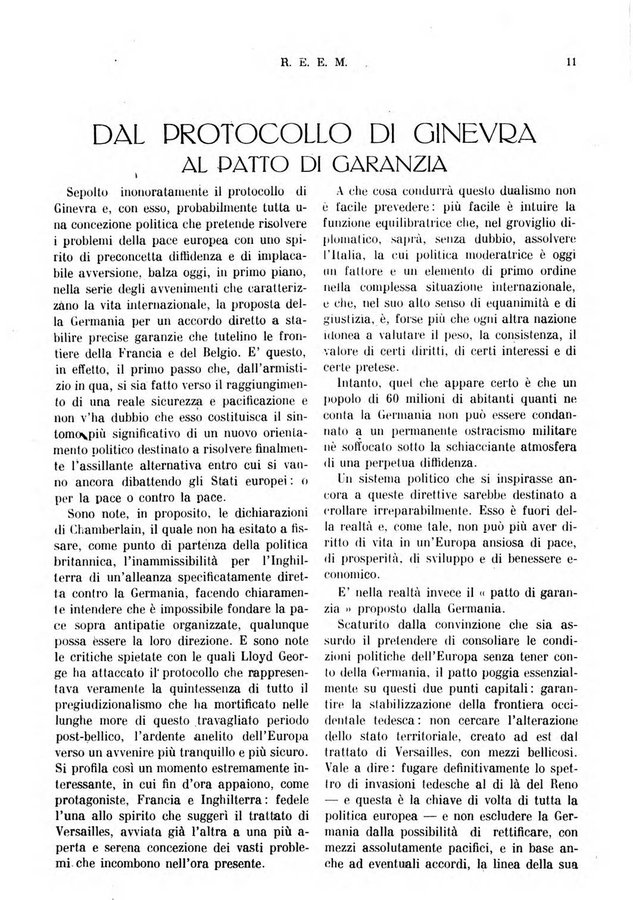 R. E. E. M.

11

DAL PROTOCOLLO DI GINEVRA
AL PATTO DI GARANZIA

Sepolto inonoratamente il protocollo di Ginevra e, con esso, probabilmente tutta una concezione politica che pretende risolvere i problemi della pace europea con uno spirito di preconcetta diffidenza e di implacabile avversione, balza oggi, in primo piano, nella serie degli avvenimenti che caratterizzano la vita internazionale, la proposta della Germania per un accordo diretto a stabilire precise garanzie che tutelino le frontiere della Francia e del Belgio. E' questo, in effetto, il primo passo che, dall'armistizio in qua, si sia fatto verso il raggiungimento di una reale sicurezza e pacificazione e non v'ha dubbio che esso costituisca il sintomo più significativo di un nuovo orientamento politico destinato a risolvere finalmente l'assillante alternativa entro cui si vanno ancora dibattendo gli Stati europei: o per la pace o contro la pace.

Sono note, in proposito, le dichiarazioni di Chamberlain, il quale non ha esitato a fissare, come punto di partenza della politica britannica, l'inammissibilità per l'Inghilterra di un'alleanza specificatamente diretta contro la Germania, facendo chiaramente intendere che è impossibile fondare la pace sopra antipatie organizzate, qualunque possa essere la loro direzione. E sono note le critiche spietate con le quali Lloyd George ha attaccato il protocollo che rappresentava veramente la quintessenza di tutto il pregiudizionalismo che ha mortificato nelle lunghe more di questo travagliato periodo post-bellico, l'ardente anelito dell'Europa verso un avvenire più tranquillo e più sicuro.

Si profila così un momento estremamente interessante, in cui fin d'ora appaiono, come protagoniste, Francia e Inghilterra: fedele l'una allo spirito che suggerì il trattato di Versailles, avviata già l'altra a una più aperta e serena concezione dei vasti problemi che incombono nell'ora presente.

A che cosa condurrà questo dualismo non è facile prevedere: più facile è intuire la funzione equilibratrice che, nel groviglio diplomatico, saprà, senza dubbio, assolvere l'Italia, la cui politica moderatrice è oggi un fattore e un elemento di primo ordine nella complessa situazione internazionale, e che, nel suo alto senso di equanimità e di giustizia, è, forse più che ogni altra nazione idonea a valutare il peso, la consistenza, il valore di certi diritti, di certi interessi e di certe pretese.

Intanto, quel che appare certo è che un popolo di 60 milioni di abitanti quanti ne conta la Germania non può essere condannato a un permanente ostracismo militare nè soffocato sotto la schiacciante atmosfera di una perpetua diffidenza.

Un sistema politico che si inspirasse ancora a queste direttive sarebbe destinato a crollare irreparabilmente. Esso è fuori della realtà e, come tale, non può più aver diritto di vita in un'Europa ansiosa di pace, di prosperità, di sviluppo e di benessere economico.

E' nella realtà invece il « patto di garanzia » proposto dalla Germania.

Scaturito dalla convinzione che sia assurdo il pretendere di consoliare le condizioni politiche dell'Europa senza tener conto della Germania, il patto poggia essenzialmente su questi due punti capitali: garantire la stabilizzazione della frontiera occidentale tedesca: non cercare l'alterazione dello stato territoriale, creato ad est dal trattato di Versailles, con mezzi bellicosi. Vale a dire: fugare definitivamente lo spettro di invasioni tedesche al di là del Reno — e questa è la chiave di volta di tutta la politica europea — e non escludere la Germania dalla possibilità di rettificare, con mezzi assolutamente pacifici, e in base anche ad eventuali accordi, la linea della sua